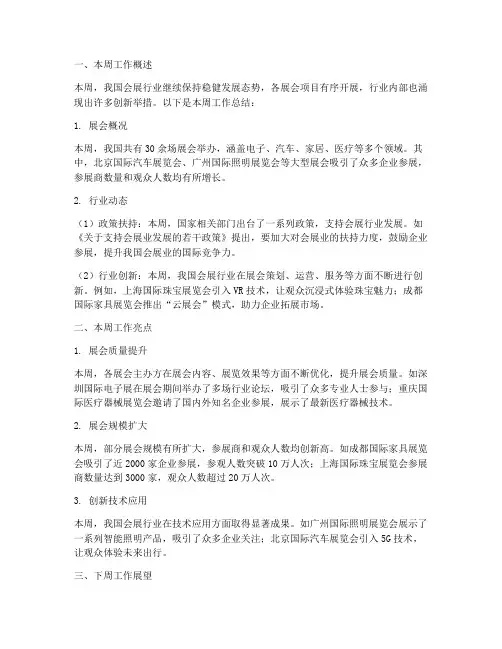 一、本周工作概述

本周，我国会展行业继续保持稳健发展态势，各展会项目有序开展，行业内部也涌现出许多创新举措。以下是本周工作总结：

1. 展会概况

本周，我国共有30余场展会举办，涵盖电子、汽车、家居、医疗等多个领域。其中，北京国际汽车展览会、广州国际照明展览会等大型展会吸引了众多企业参展，参展商数量和观众人数均有所增长。

2. 行业动态

（1）政策扶持：本周，国家相关部门出台了一系列政策，支持会展行业发展。如《关于支持会展业发展的若干政策》提出，要加大对会展业的扶持力度，鼓励企业参展，提升我国会展业的国际竞争力。

（2）行业创新：本周，我国会展行业在展会策划、运营、服务等方面不断进行创新。例如，上海国际珠宝展览会引入VR技术，让观众沉浸式体验珠宝魅力；成都国际家具展览会推出“云展会”模式，助力企业拓展市场。

二、本周工作亮点

1. 展会质量提升

本周，各展会主办方在展会内容、展览效果等方面不断优化，提升展会质量。如深圳国际电子展在展会期间举办了多场行业论坛，吸引了众多专业人士参与；重庆国际医疗器械展览会邀请了国内外知名企业参展，展示了最新医疗器械技术。

2. 展会规模扩大

本周，部分展会规模有所扩大，参展商和观众人数均创新高。如成都国际家具展览会吸引了近2000家企业参展，参观人数突破10万人次；上海国际珠宝展览会参展商数量达到3000家，观众人数超过20万人次。

3. 创新技术应用

本周，我国会展行业在技术应用方面取得显著成果。如广州国际照明展览会展示了一系列智能照明产品，吸引了众多企业关注；北京国际汽车展览会引入5G技术，让观众体验未来出行。

三、下周工作展望